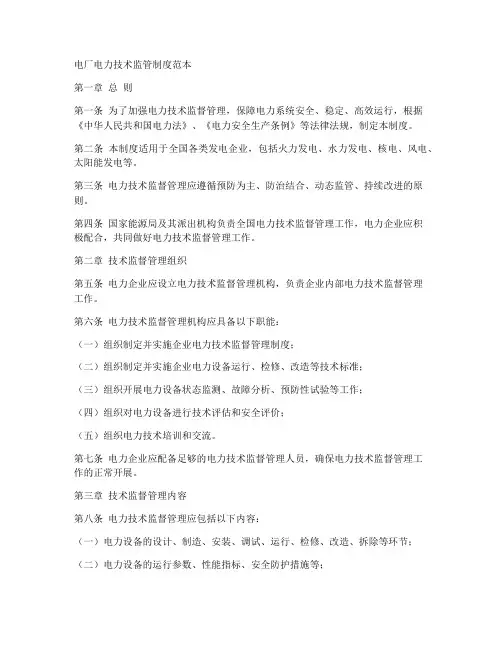 电厂电力技术监管制度范本

第一章 总 则

第一条 为了加强电力技术监督管理，保障电力系统安全、稳定、高效运行，根据《中华人民共和国电力法》、《电力安全生产条例》等法律法规，制定本制度。

第二条 本制度适用于全国各类发电企业，包括火力发电、水力发电、核电、风电、太阳能发电等。

第三条 电力技术监督管理应遵循预防为主、防治结合、动态监管、持续改进的原则。

第四条 国家能源局及其派出机构负责全国电力技术监督管理工作，电力企业应积极配合，共同做好电力技术监督管理工作。

第二章 技术监督管理组织

第五条 电力企业应设立电力技术监督管理机构，负责企业内部电力技术监督管理工作。

第六条 电力技术监督管理机构应具备以下职能：

（一）组织制定并实施企业电力技术监督管理制度；

（二）组织制定并实施企业电力设备运行、检修、改造等技术标准；

（三）组织开展电力设备状态监测、故障分析、预防性试验等工作；

（四）组织对电力设备进行技术评估和安全评价；

（五）组织电力技术培训和交流。

第七条 电力企业应配备足够的电力技术监督管理人员，确保电力技术监督管理工作的正常开展。

第三章 技术监督管理内容

第八条 电力技术监督管理应包括以下内容：

（一）电力设备的设计、制造、安装、调试、运行、检修、改造、拆除等环节；

（二）电力设备的运行参数、性能指标、安全防护措施等；